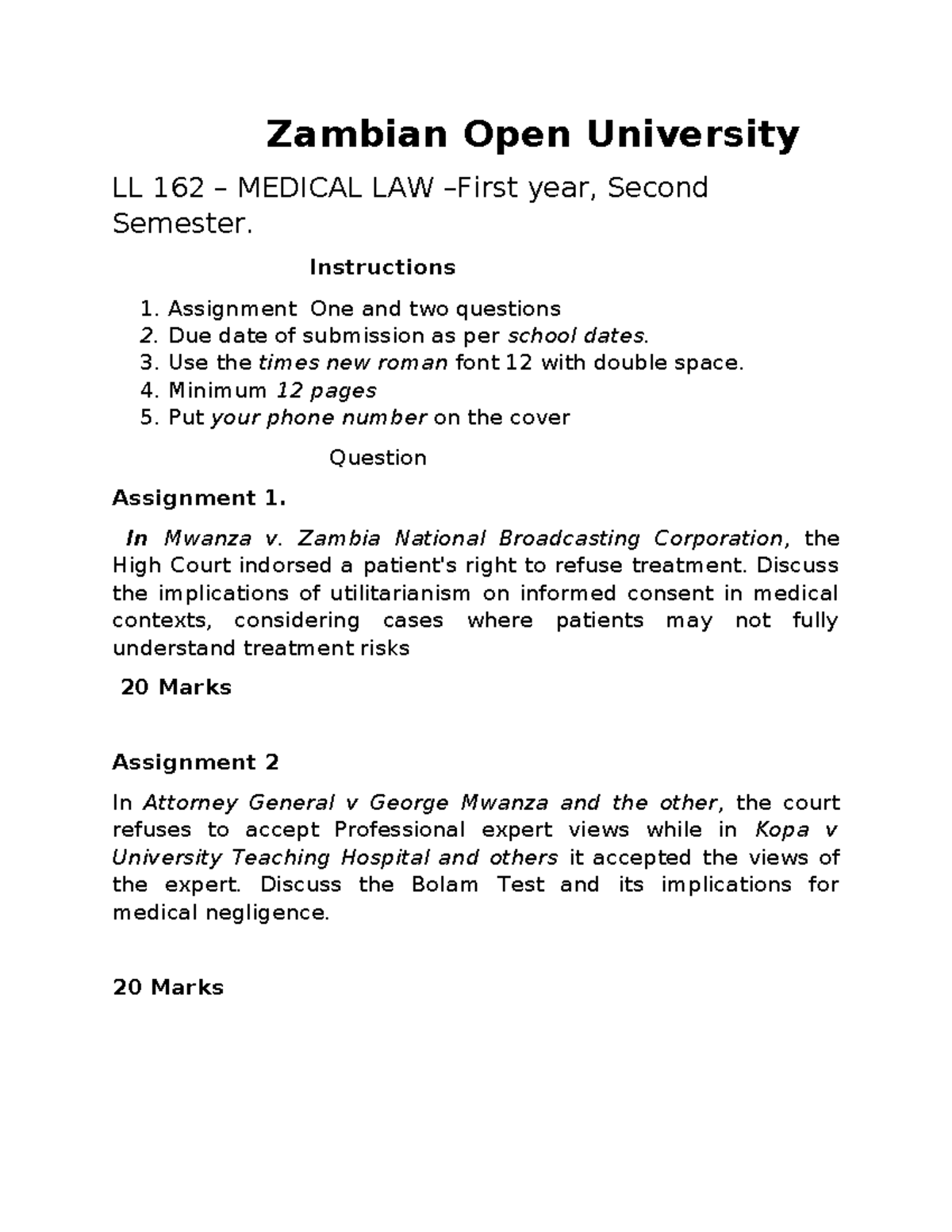 Zambian Open University

LL 162 – MEDICAL LAW –First year, Second Semester.

Instructions

1. Assignment One and two questions
2. Due date of submission as per school dates.
3. Use the times new roman font 12 with double space.
4. Minimum 12 pages
5. Put your phone number on the cover

Question

Assignment 1.

In Mwanza v. Zambia National Broadcasting Corporation, the High Court indorsed a patient's right to refuse treatment. Discuss the implications of utilitarianism on informed consent in medical contexts, considering cases where patients may not fully understand treatment risks

20 Marks

Assignment 2

In Attorney General v George Mwanza and the other, the court refuses to accept Professional expert views while in Kopa v University Teaching Hospital and others it accepted the views of the expert. Discuss the Bolam Test and its implications for medical negligence.

20 Marks